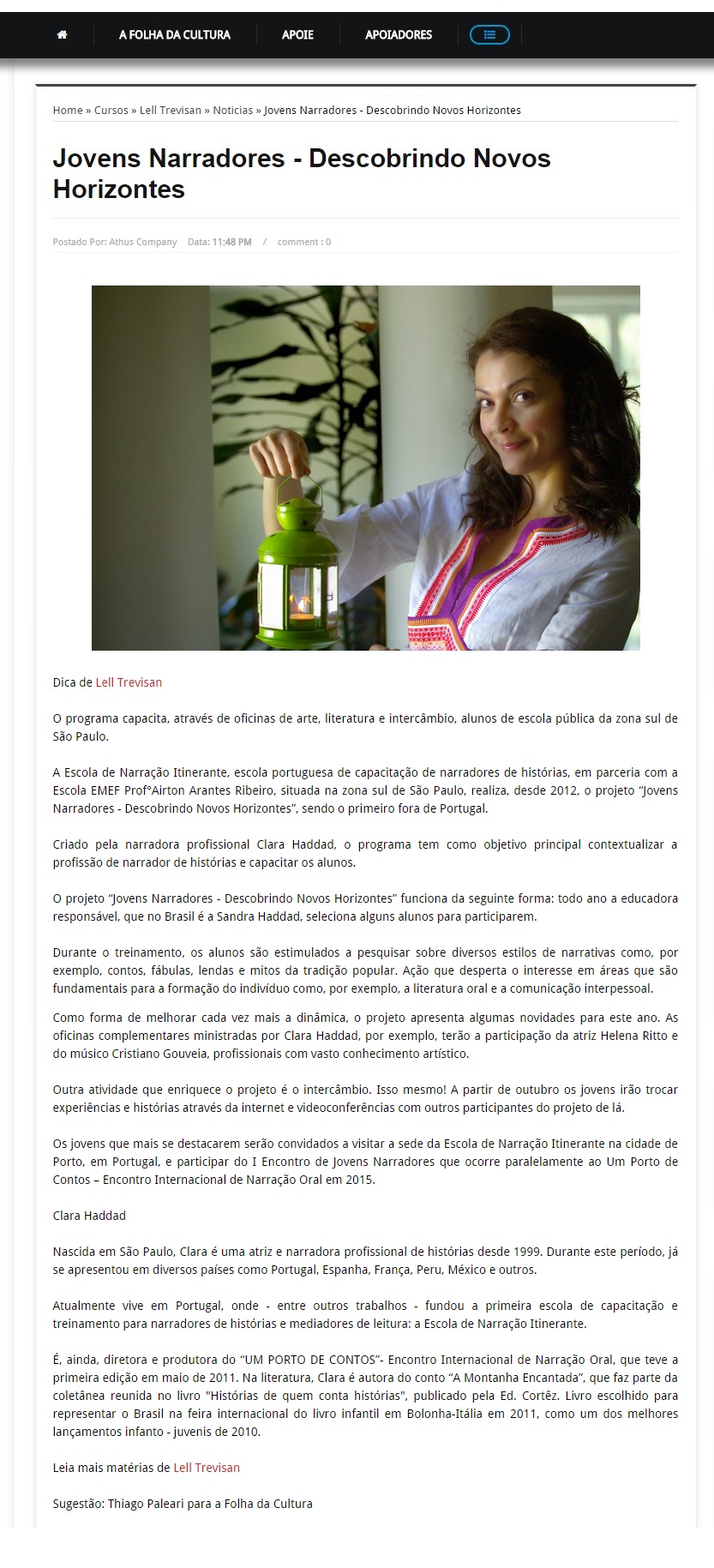 A FOLHA DA CULTURA APOIE APOIADORES

Home » Cursos » Lell Trevisan » Noticias » Jovens Narradores - Descobrindo Novos Horizontes

Jovens Narradores - Descobrindo Novos Horizontes

Postado Por: Athus Company Data: 11:48 PM / comment : 0

Dica de Lell Trevisan

O programa capacita, através de oficinas de arte, literatura e intercâmbio, alunos de escola pública da zona sul de São Paulo.

A Escola de Narração Itinerante, escola portuguesa de capacitação de narradores de histórias, em parceria com a Escola EMEF Prof°Airton Arantes Ribeiro, situada na zona sul de São Paulo, realiza, desde 2012, o projeto "Jovens Narradores - Descobrindo Novos Horizontes", sendo o primeiro fora de Portugal.

Criado pela narradora profissional Clara Haddad, o programa tem como objetivo principal contextualizar a profissão de narrador de histórias e capacitar os alunos.

O projeto "Jovens Narradores - Descobrindo Novos Horizontes" funciona da seguinte forma: todo ano a educadora responsável, que no Brasil é a Sandra Haddad, seleciona alguns alunos para participarem.

Durante o treinamento, os alunos são estimulados a pesquisar sobre diversos estilos de narrativas como, por exemplo, contos, fábulas, lendas e mitos da tradição popular. Ação que desperta o interesse em áreas que são fundamentais para a formação do indivíduo como, por exemplo, a literatura oral e a comunicação interpessoal.

Como forma de melhorar cada vez mais a dinâmica, o projeto apresenta algumas novidades para este ano. As oficinas complementares ministradas por Clara Haddad, por exemplo, terão a participação da atriz Helena Ritto e do músico Cristiano Gouveia, profissionais com vasto conhecimento artístico.

Outra atividade que enriquece o projeto é o intercâmbio. Isso mesmo! A partir de outubro os jovens irão trocar experiências e histórias através da internet e videoconferências com outros participantes do projeto de lá.

Os jovens que mais se destacarem serão convidados a visitar a sede da Escola de Narração Itinerante na cidade de Porto, em Portugal, e participar do I Encontro de Jovens Narradores que ocorre paralelamente ao Um Porto de Contos – Encontro Internacional de Narração Oral em 2015.

Clara Haddad

Nascida em São Paulo, Clara é uma atriz e narradora profissional de histórias desde 1999. Durante este período, já se apresentou em diversos países como Portugal, Espanha, França, Peru, México e outros.

Atualmente vive em Portugal, onde - entre outros trabalhos - fundou a primeira escola de capacitação e treinamento para narradores de histórias e mediadores de leitura: a Escola de Narração Itinerante.

É, ainda, diretora e produtora do "UM PORTO DE CONTOS"- Encontro Internacional de Narração Oral, que teve a primeira edição em maio de 2011. Na literatura, Clara é autora do conto "A Montanha Encantada", que faz parte da coletânea reunida no livro "Histórias de quem conta histórias", publicado pela Ed. Cortêz. Livro escolhido para representar o Brasil na feira internacional do livro infantil em Bolonha-Itália em 2011, como um dos melhores lançamentos infanto - juvenis de 2010.

Leia mais matérias de Lell Trevisan

Sugestão: Thiago Paleari para a Folha da Cultura